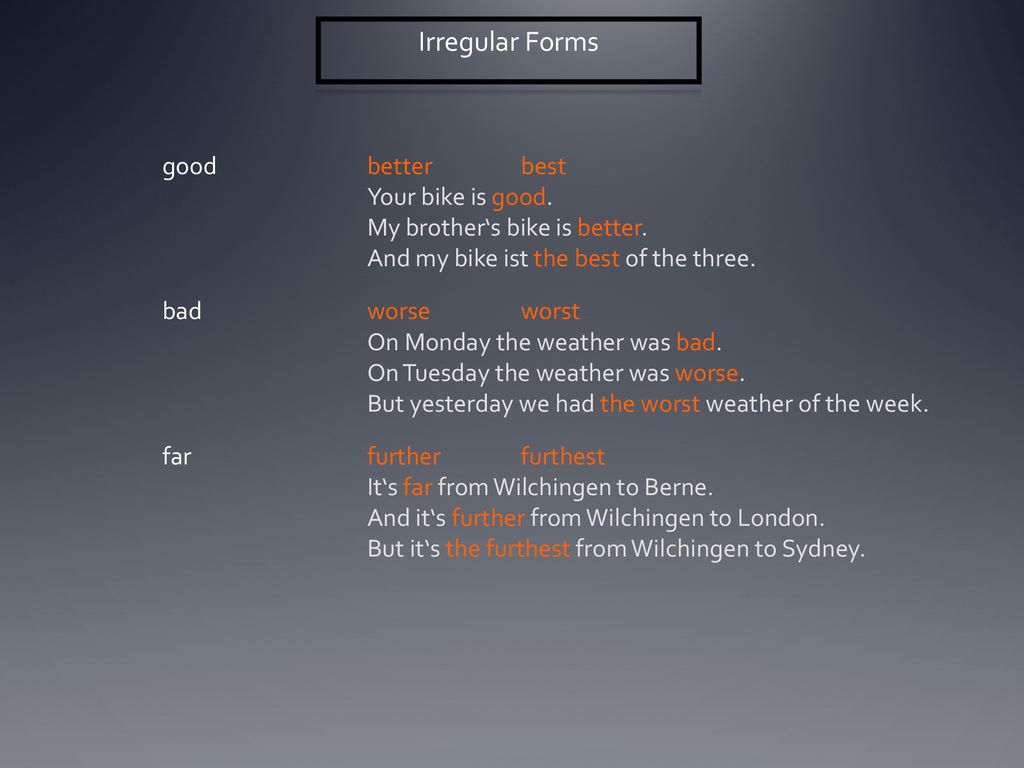 Irregular Forms

good better best
Your bike is good.
My brother‘s bike is better.
And my bike ist the best of the three.

bad worse worst
On Monday the weather was bad.
On Tuesday the weather was worse.
But yesterday we had the worst weather of the week.

far further furthest
It‘s far from Wilchingen to Berne.
And it‘s further from Wilchingen to London.
But it‘s the furthest from Wilchingen to Sydney.